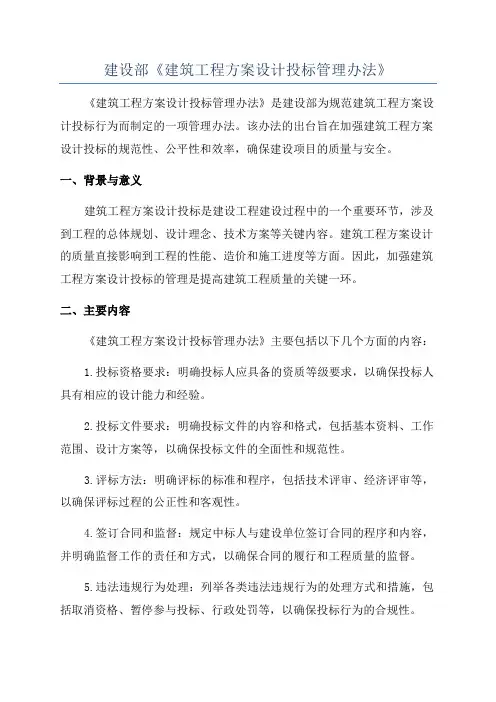 建设部《建筑工程方案设计投标管理办法》

《建筑工程方案设计投标管理办法》是建设部为规范建筑工程方案设计投标行为而制定的一项管理办法。该办法的出台旨在加强建筑工程方案设计投标的规范性、公平性和效率，确保建设项目的质量与安全。

一、背景与意义

建筑工程方案设计投标是建设工程建设过程中的一个重要环节，涉及到工程的总体规划、设计理念、技术方案等关键内容。建筑工程方案设计的质量直接影响到工程的性能、造价和施工进度等方面。因此，加强建筑工程方案设计投标的管理是提高建筑工程质量的关键一环。

二、主要内容

《建筑工程方案设计投标管理办法》主要包括以下几个方面的内容：

1.投标资格要求：明确投标人应具备的资质等级要求，以确保投标人具有相应的设计能力和经验。

2.投标文件要求：明确投标文件的内容和格式，包括基本资料、工作范围、设计方案等，以确保投标文件的全面性和规范性。

3.评标方法：明确评标的标准和程序，包括技术评审、经济评审等，以确保评标过程的公正性和客观性。

4.签订合同和监督：规定中标人与建设单位签订合同的程序和内容，并明确监督工作的责任和方式，以确保合同的履行和工程质量的监督。

5.违法违规行为处理：列举各类违法违规行为的处理方式和措施，包括取消资格、暂停参与投标、行政处罚等，以确保投标行为的合规性。